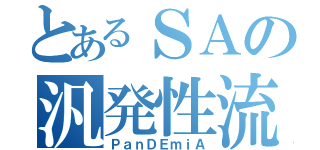 とあるＳＡの
汎発性流
PanDEmiA